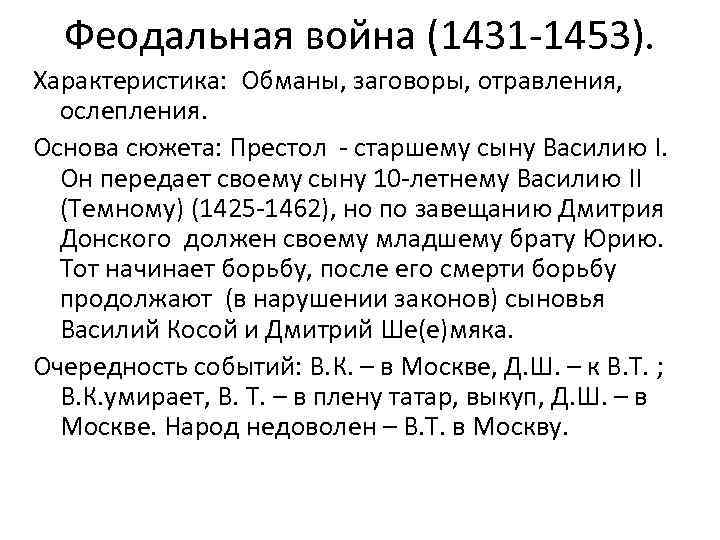 Феодальная война (1431-1453).

Характеристика: Обманы, заговоры, отравления, ослепления.

Основа сюжета: Престол - старшему сыну Василию I. Он передает своему сыну 10-летнему Василию II (Темному) (1425-1462), но по завещанию Дмитрия Донского должен своему младшему брату Юрию. Тот начинает борьбу, после его смерти борьбу продолжают (в нарушении законов) сыновья Василий Косой и Дмитрий Ше(е)мяка.

Очередность событий: В.К. – в Москве, Д.Ш. – к В.Т. ; В.К.умирает, В. Т. – в плену татар, выкуп, Д.Ш. – в Москве. Народ недоволен – В.Т. в Москву.